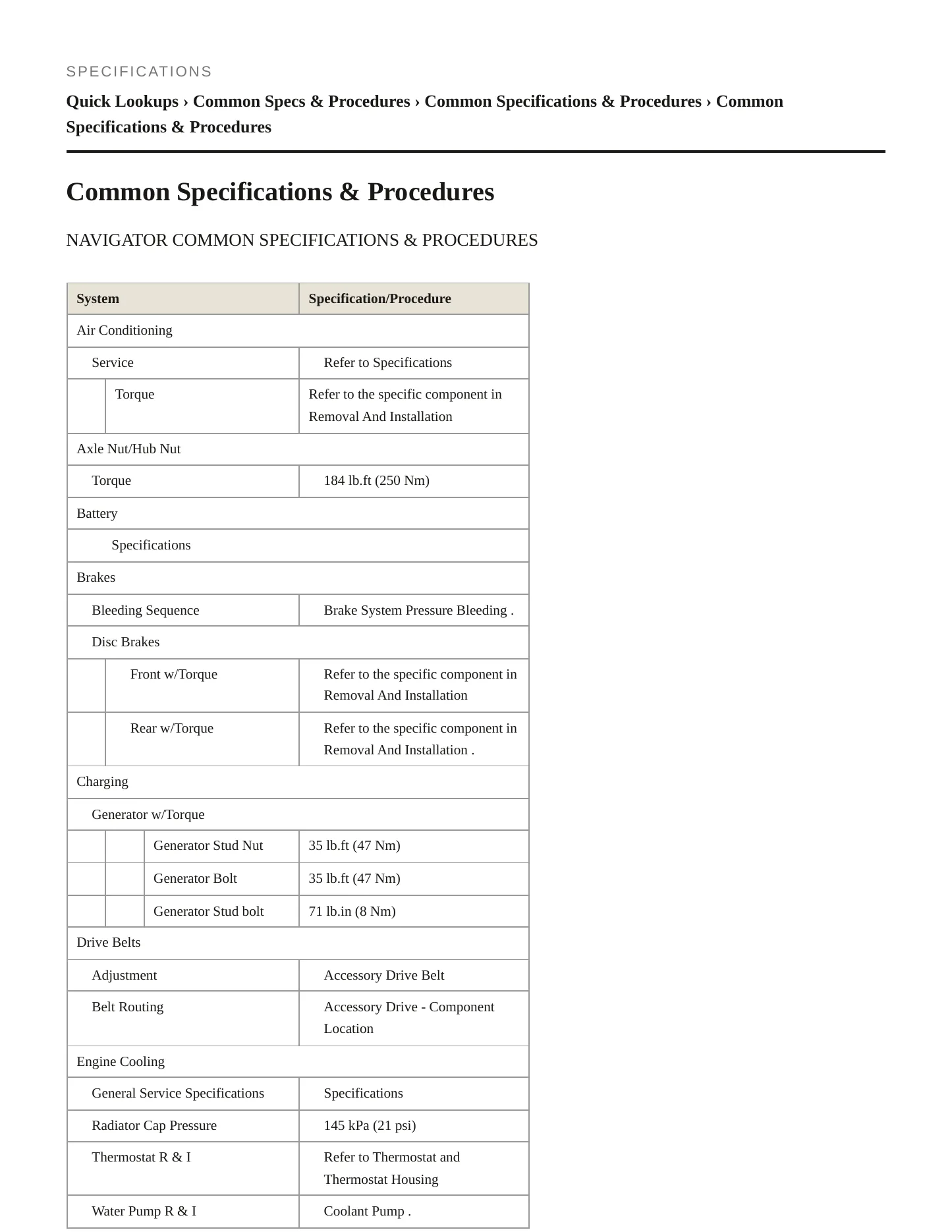 SPECIFICATIONS

Quick Lookups › Common Specs & Procedures › Common Specifications & Procedures › Common Specifications & Procedures

Common Specifications & Procedures

NAVIGATOR COMMON SPECIFICATIONS & PROCEDURES

| System | Specification/Procedure |
|---|---|
| Air Conditioning | |
| Service | Refer to Specifications |
| Torque | Refer to the specific component in Removal And Installation |
| Axle Nut/Hub Nut | |
| Torque | 184 lb.ft (250 Nm) |
| Battery | |
| Specifications | |
| Brakes | |
| Bleeding Sequence | Brake System Pressure Bleeding . |
| Disc Brakes | |
| Front w/Torque | Refer to the specific component in Removal And Installation |
| Rear w/Torque | Refer to the specific component in Removal And Installation . |
| Charging | |
| Generator w/Torque | |
| Generator Stud Nut | 35 lb.ft (47 Nm) |
| Generator Bolt | 35 lb.ft (47 Nm) |
| Generator Stud bolt | 71 lb.in (8 Nm) |
| Drive Belts | |
| Adjustment | Accessory Drive Belt |
| Belt Routing | Accessory Drive - Component Location |
| Engine Cooling | |
| General Service Specifications | Specifications |
| Radiator Cap Pressure | 145 kPa (21 psi) |
| Thermostat R & I | Refer to Thermostat and Thermostat Housing |
| Water Pump R & I | Coolant Pump . |